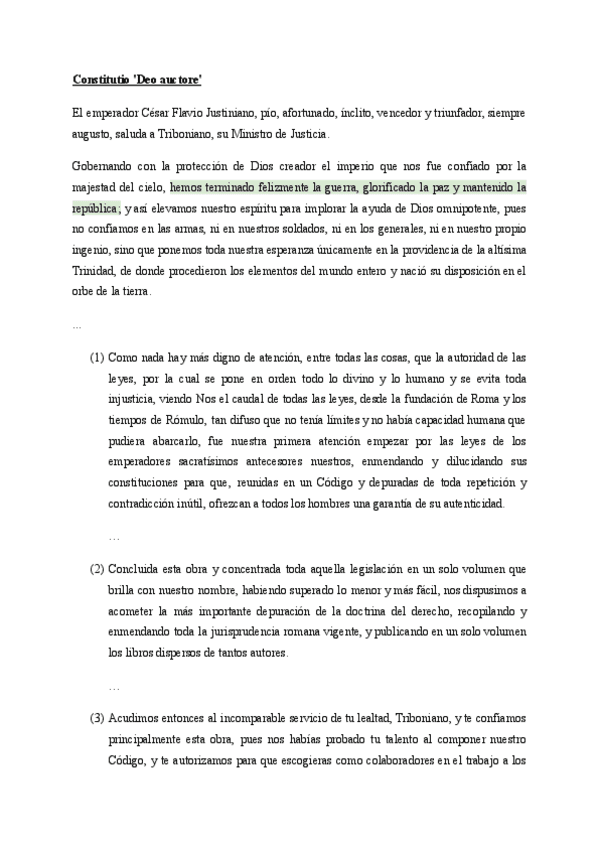 Constitutio 'Deo auctore'

El emperador César Flavio Justiniano, pío, afortunado, ínclito, vencedor y triunfador, siempre augusto, saluda a Triboniano, su Ministro de Justicia.

Gobernando con la protección de Dios creador el imperio que nos fue confiado por la majestad del cielo, hemos terminado felizmente la guerra, glorificado la paz y mantenido la república; y así elevamos nuestro espíritu para implorar la ayuda de Dios omnipotente, pues no confiamos en las armas, ni en nuestros soldados, ni en los generales, ni en nuestro propio ingenio, sino que ponemos toda nuestra esperanza únicamente en la providencia de la altísima Trinidad, de donde procedieron los elementos del mundo entero y nació su disposición en el orbe de la tierra.

...

(1) Como nada hay más digno de atención, entre todas las cosas, que la autoridad de las leyes, por la cual se pone en orden todo lo divino y lo humano y se evita toda injusticia, viendo Nos el caudal de todas las leyes, desde la fundación de Roma y los tiempos de Rómulo, tan difuso que no tenía límites y no había capacidad humana que pudiera abarcarlo, fue nuestra primera atención empezar por las leyes de los emperadores sacratísimos antecesores nuestros, enmendando y dilucidando sus constituciones para que, reunidas en un Código y depuradas de toda repetición y contradicción inútil, ofrezcan a todos los hombres una garantía de su autenticidad.

...

(2) Concluida esta obra y concentrada toda aquella legislación en un solo volumen que brilla con nuestro nombre, habiendo superado lo menor y más fácil, nos dispusimos a acometer la más importante depuración de la doctrina del derecho, recopilando y enmendando toda la jurisprudencia romana vigente, y publicando en un solo volumen los libros dispersos de tantos autores.

...

(3) Acudimos entonces al incomparable servicio de tu lealtad, Triboniano, y te confiamos principalmente esta obra, pues nos habías probado tu talento al componer nuestro Código, y te autorizamos para que escogieras como colaboradores en el trabajo a los